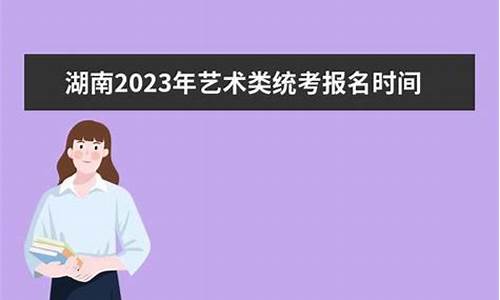 湖南2023年艺术类统考报名时间